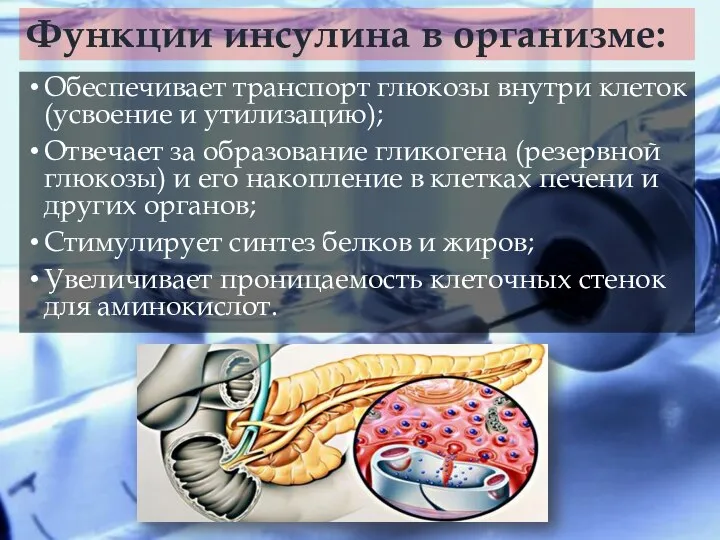 Функции инсулина в организме:

• Обеспечивает транспорт глюкозы внутри клеток (усвоение и утилизацию);
• Отвечает за образование гликогена (резервной глюкозы) и его накопление в клетках печени и других органов;
• Стимулирует синтез белков и жиров;
• Увеличивает проницаемость клеточных стенок для аминокислот.